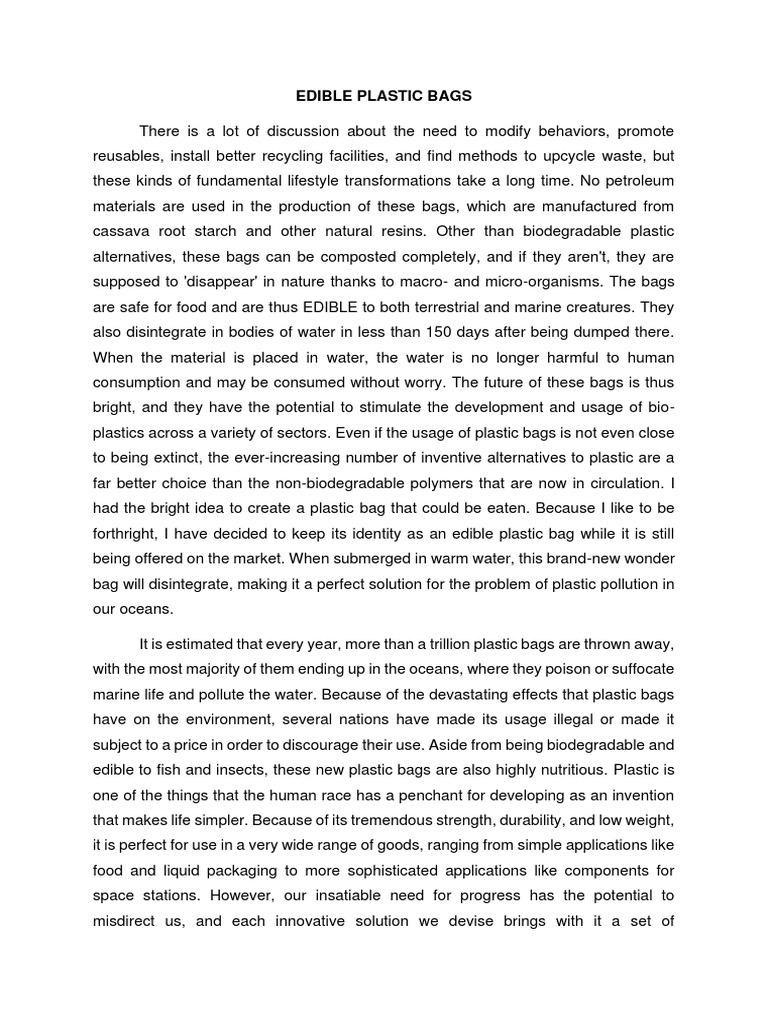 EDIBLE PLASTIC BAGS

There is a lot of discussion about the need to modify behaviors, promote reusables, install better recycling facilities, and find methods to upcycle waste, but these kinds of fundamental lifestyle transformations take a long time. No petroleum materials are used in the production of these bags, which are manufactured from cassava root starch and other natural resins. Other than biodegradable plastic alternatives, these bags can be composted completely, and if they aren't, they are supposed to 'disappear' in nature thanks to macro- and micro-organisms. The bags are safe for food and are thus EDIBLE to both terrestrial and marine creatures. They also disintegrate in bodies of water in less than 150 days after being dumped there. When the material is placed in water, the water is no longer harmful to human consumption and may be consumed without worry. The future of these bags is thus bright, and they have the potential to stimulate the development and usage of bio-plastics across a variety of sectors. Even if the usage of plastic bags is not even close to being extinct, the ever-increasing number of inventive alternatives to plastic are a far better choice than the non-biodegradable polymers that are now in circulation. I had the bright idea to create a plastic bag that could be eaten. Because I like to be forthright, I have decided to keep its identity as an edible plastic bag while it is still being offered on the market. When submerged in warm water, this brand-new wonder bag will disintegrate, making it a perfect solution for the problem of plastic pollution in our oceans.

It is estimated that every year, more than a trillion plastic bags are thrown away, with the most majority of them ending up in the oceans, where they poison or suffocate marine life and pollute the water. Because of the devastating effects that plastic bags have on the environment, several nations have made its usage illegal or made it subject to a price in order to discourage their use. Aside from being biodegradable and edible to fish and insects, these new plastic bags are also highly nutritious. Plastic is one of the things that the human race has a penchant for developing as an invention that makes life simpler. Because of its tremendous strength, durability, and low weight, it is perfect for use in a very wide range of goods, ranging from simple applications like food and liquid packaging to more sophisticated applications like components for space stations. However, our insatiable need for progress has the potential to misdirect us, and each innovative solution we devise brings with it a set of